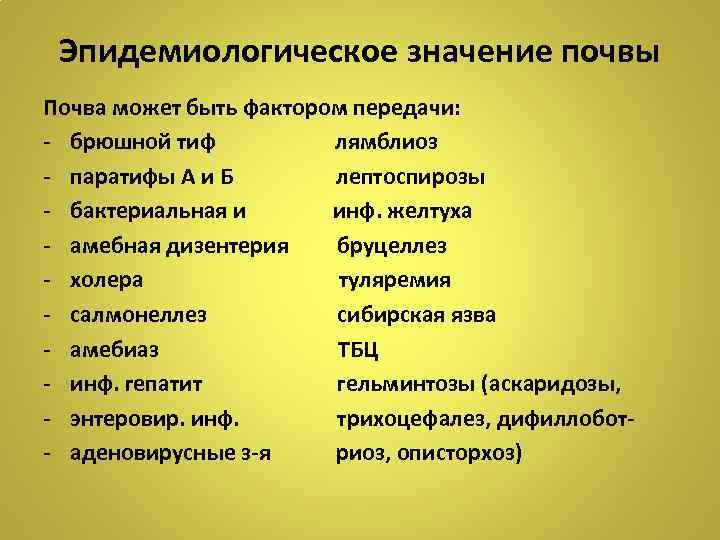 Эпидемиологическое значение почвы

Почва может быть фактором передачи:
- брюшной тиф
- паратифы А и Б
- бактериальная и
- амебная дизентерия
- холера
- салмонеллез
- амебиаз
- инф. гепатит
- энтеровир. инф.
- аденовирусные з-я

лямблиоз
лептоспирозы
инф. желтуха
бруцеллез
туляремия
сибирская язва
ТБЦ
гельминтозы (аскаридозы, трихоцефалез, дифиллоботриоз, описторхоз)